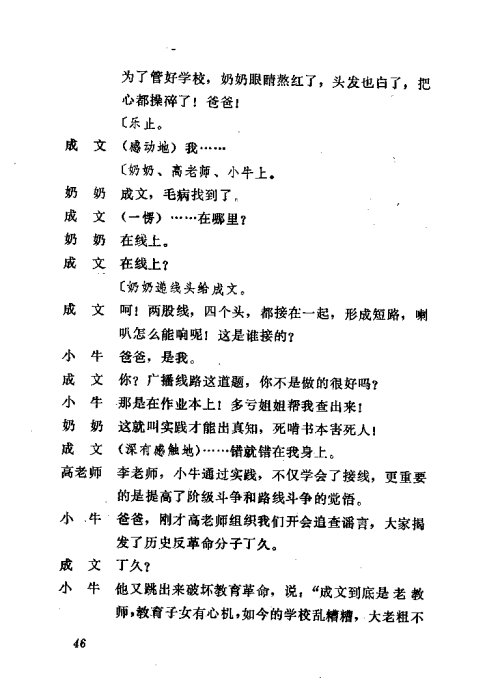 为了管好学校，奶奶眼睛熬红了，头发也白了，把心都操碎了！爸爸！

〔乐止。

成　文　（感动地）我……

〔奶奶、高老师、小牛上。

奶　奶　成文，毛病找到了。

成　文　（一愣）……在哪里？

奶　奶　在线上。

成　文　在线上？

〔奶奶递线头给成文。

成　文　呵！两股线，四个头，都接在一起，形成短路，喇叭怎么能响呢！这是谁接的？

小　牛　爸爸，是我。

成　文　你？广播线路这道题，你不是做的很好吗？

小　牛　那是在作业本上！多亏姐姐帮我查出来！

奶　奶　这就叫实践才能出真知，死啃书本害死人！

成　文　（深有感触地）……错就错在我身上。

高老师　李老师，小牛通过实践，不仅学会了接线，更重要的是提高了阶级斗争和路线斗争的觉悟。

小　牛　爸爸，刚才高老师组织我们开会追查谣言，大家揭发了历史反革命分子丁久。

成　文　丁久？

小　牛　他又跳出来破坏教育革命，说，“成文到底是老教师，教育子女有心机，如今的学校乱糟糟，大老粗不

46